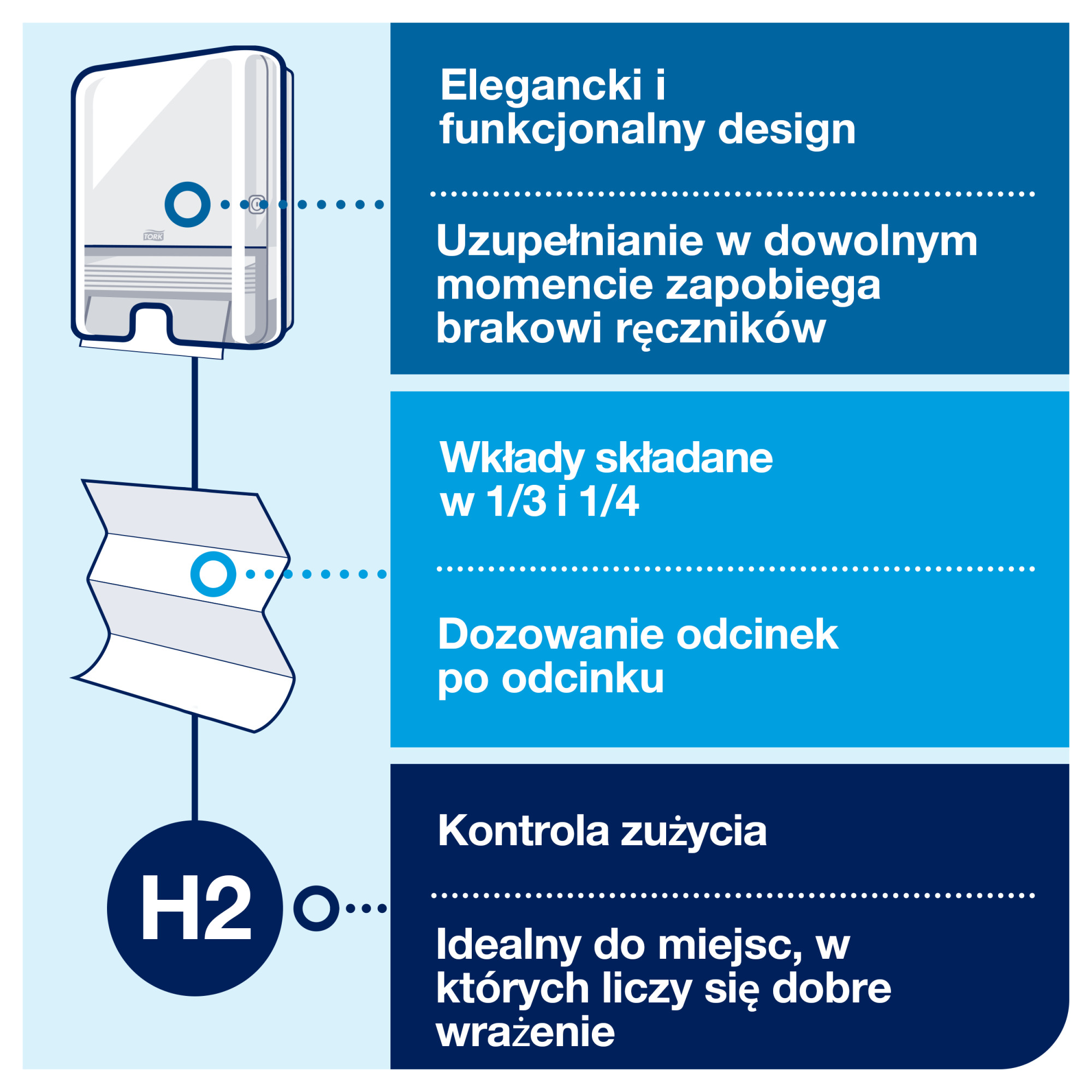 TORK

Elegancki i funkcjonalny design

Uzupełnianie w dowolnym momencie zapobiega brakowi ręczników

Wkłady składane w 1/3 i 1/4

Dozowanie odcinek po odcinku

H2

Kontrola zużycia

Idealny do miejsc, w których liczy się dobre wrażenie